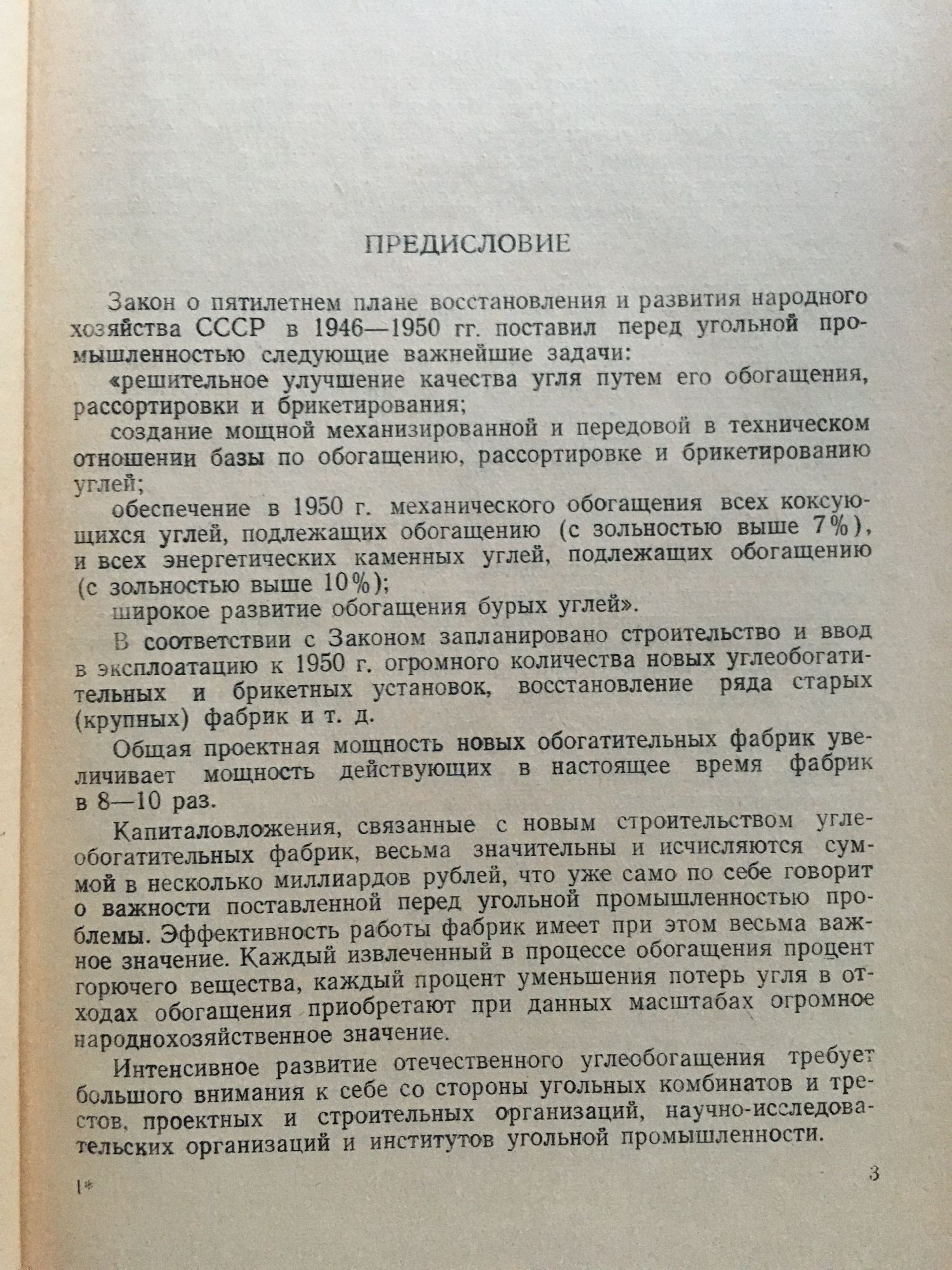 ПРЕДИСЛОВИЕ

Закон о пятилетнем плане восстановления и развития народного хозяйства СССР в 1946—1950 гг. поставил перед угольной промышленностью следующие важнейшие задачи:

«решительное улучшение качества угля путем его обогащения, рассортировки и брикетирования;

создание мощной механизированной и передовой в техническом отношении базы по обогащению, рассортировке и брикетированию углей;

обеспечение в 1950 г. механического обогащения всех коксующихся углей, подлежащих обогащению (с зольностью выше 7%), и всех энергетических каменных углей, подлежащих обогащению (с зольностью выше 10%);

широкое развитие обогащения бурых углей».

В соответствии с Законом запланировано строительство и ввод в эксплоатацию к 1950 г. огромного количества новых углеобогатительных и брикетных установок, восстановление ряда старых (крупных) фабрик и т. д.

Общая проектная мощность новых обогатительных фабрик увеличивает мощность действующих в настоящее время фабрик в 8—10 раз.

Капиталовложения, связанные с новым строительством углеобогатительных фабрик, весьма значительны и исчисляются суммой в несколько миллиардов рублей, что уже само по себе говорит о важности поставленной перед угольной промышленностью проблемы. Эффективность работы фабрик имеет при этом весьма важное значение. Каждый извлеченный в процессе обогащения процент горючего вещества, каждый процент уменьшения потерь угля в отходах обогащения приобретают при данных масштабах огромное народнохозяйственное значение.

Интенсивное развитие отечественного углеобогащения требует большого внимания к себе со стороны угольных комбинатов и трестов, проектных и строительных организаций, научно-исследовательских организаций и институтов угольной промышленности.

1*

3